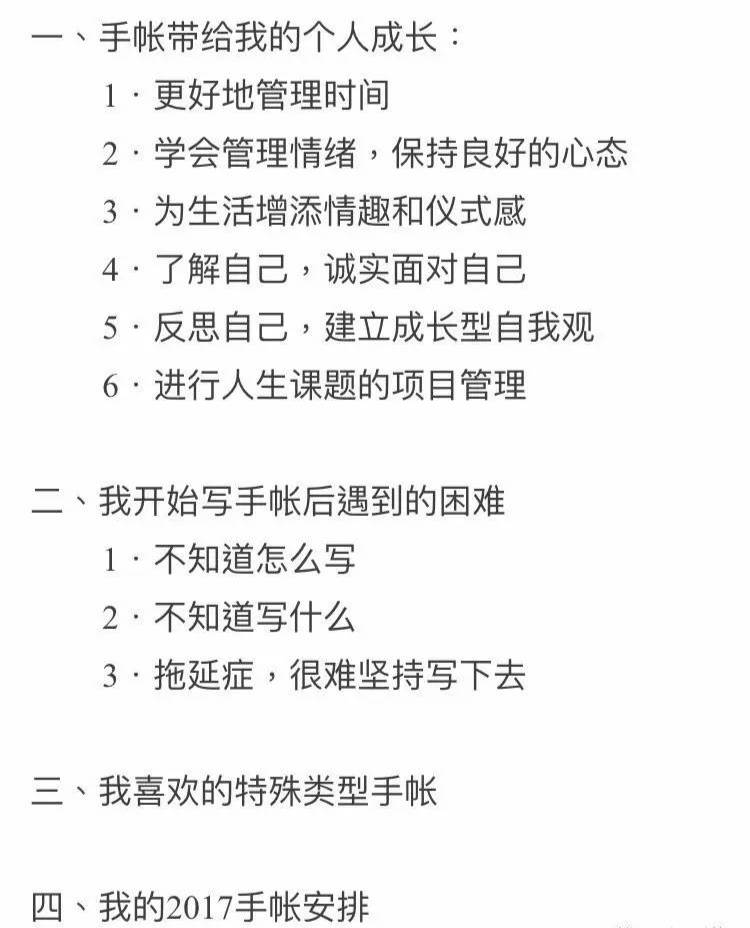 一、手帐带给我的个人成长：

1 · 更好地管理时间

2 · 学会管理情绪，保持良好的心态

3 · 为生活增添情趣和仪式感

4 · 了解自己，诚实面对自己

5 · 反思自己，建立成长型自我观

6 · 进行人生课题的项目管理

二、我开始写手帐后遇到的困难

1 · 不知道怎么写

2 · 不知道写什么

3 · 拖延症，很难坚持写下去

三、我喜欢的特殊类型手帐

四、我的2017手帐安排